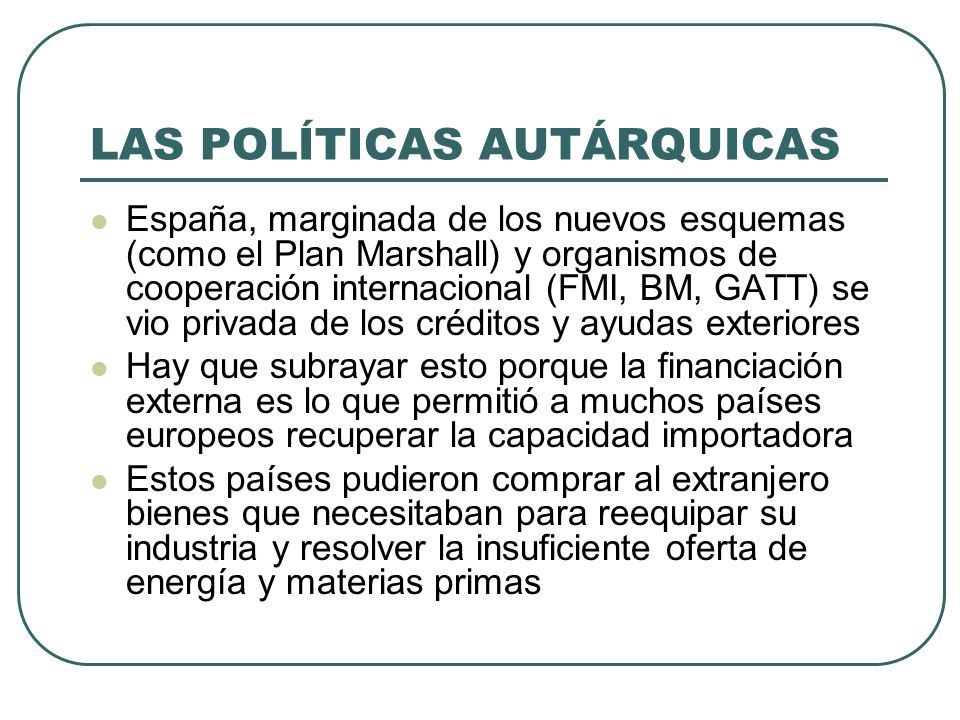 LAS POLÍTICAS AUTÁRQUICAS

España, marginada de los nuevos esquemas (como el Plan Marshall) y organismos de cooperación internacional (FMI, BM, GATT) se vio privada de los créditos y ayudas exteriores

Hay que subrayar esto porque la financiación externa es lo que permitió a muchos países europeos recuperar la capacidad importadora

Estos países pudieron comprar al extranjero bienes que necesitaban para reequipar su industria y resolver la insuficiente oferta de energía y materias primas